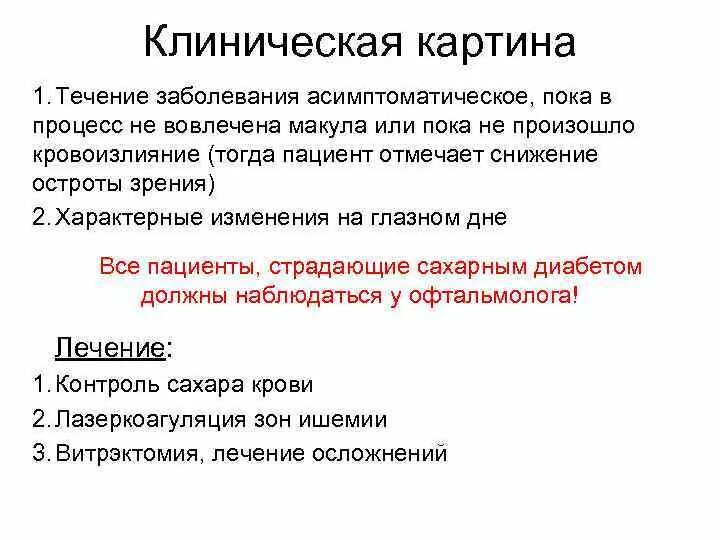 Клиническая картина

1. Течение заболевания асимптоматическое, пока в процесс не вовлечена макула или пока не произошло кровоизлияние (тогда пациент отмечает снижение остроты зрения)

2. Характерные изменения на глазном дне

Все пациенты, страдающие сахарным диабетом должны наблюдаться у офтальмолога!

Лечение:

1. Контроль сахара крови

2. Лазеркоагуляция зон ишемии

3. Витрэктомия, лечение осложнений